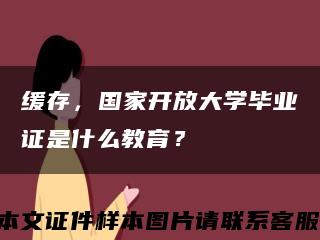 缓存，国家开放大学毕业证是什么教育？

本文证件样本图片请联系客服